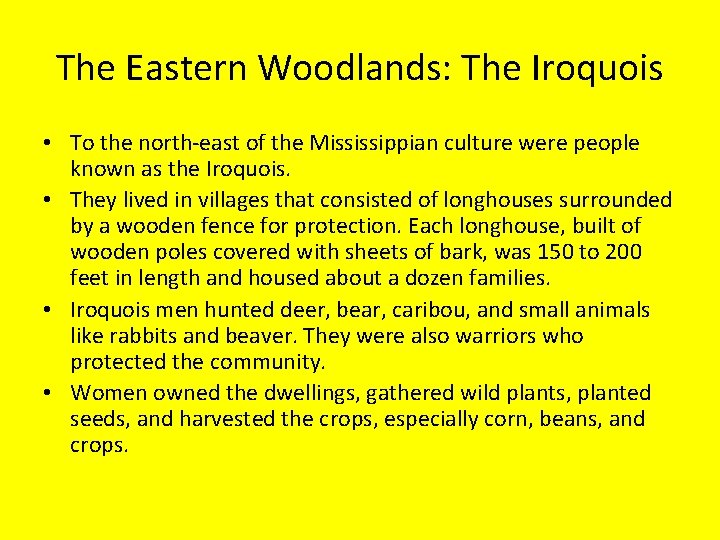 The Eastern Woodlands: The Iroquois

• To the north-east of the Mississippian culture were people known as the Iroquois.
• They lived in villages that consisted of longhouses surrounded by a wooden fence for protection. Each longhouse, built of wooden poles covered with sheets of bark, was 150 to 200 feet in length and housed about a dozen families.
• Iroquois men hunted deer, bear, caribou, and small animals like rabbits and beaver. They were also warriors who protected the community.
• Women owned the dwellings, gathered wild plants, planted seeds, and harvested the crops, especially corn, beans, and crops.